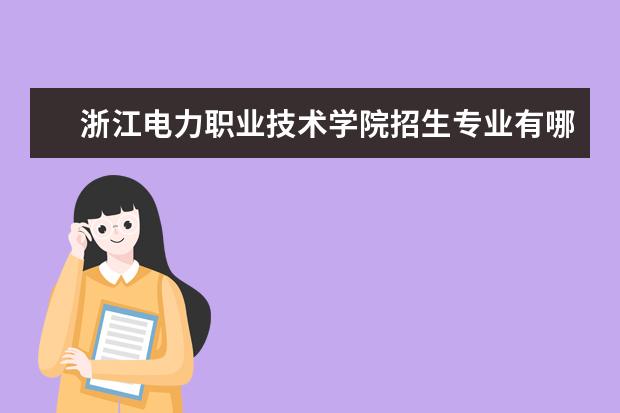 浙江电力职业技术学院招生专业有哪